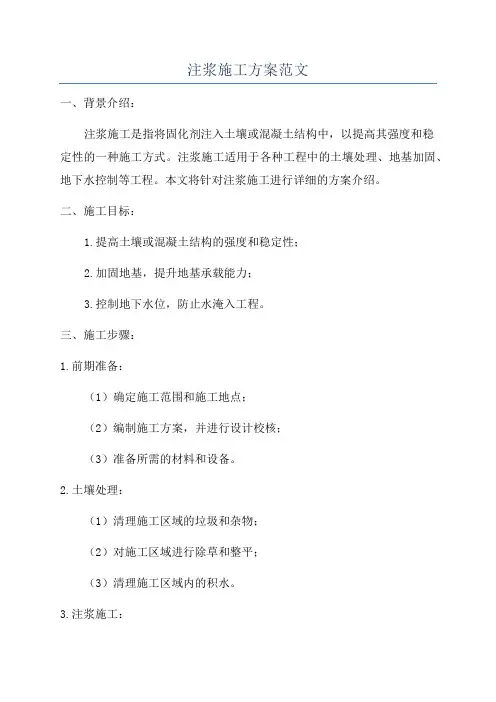 注浆施工方案范文

一、背景介绍：

注浆施工是指将固化剂注入土壤或混凝土结构中，以提高其强度和稳定性的一种施工方式。注浆施工适用于各种工程中的土壤处理、地基加固、地下水控制等工程。本文将针对注浆施工进行详细的方案介绍。

二、施工目标：

1.提高土壤或混凝土结构的强度和稳定性；

2.加固地基，提升地基承载能力；

3.控制地下水位，防止水淹入工程。

三、施工步骤：

1.前期准备：

（1）确定施工范围和施工地点；

（2）编制施工方案，并进行设计校核；

（3）准备所需的材料和设备。

2.土壤处理：

（1）清理施工区域的垃圾和杂物；

（2）对施工区域进行除草和整平；

（3）清理施工区域内的积水。

3.注浆施工：